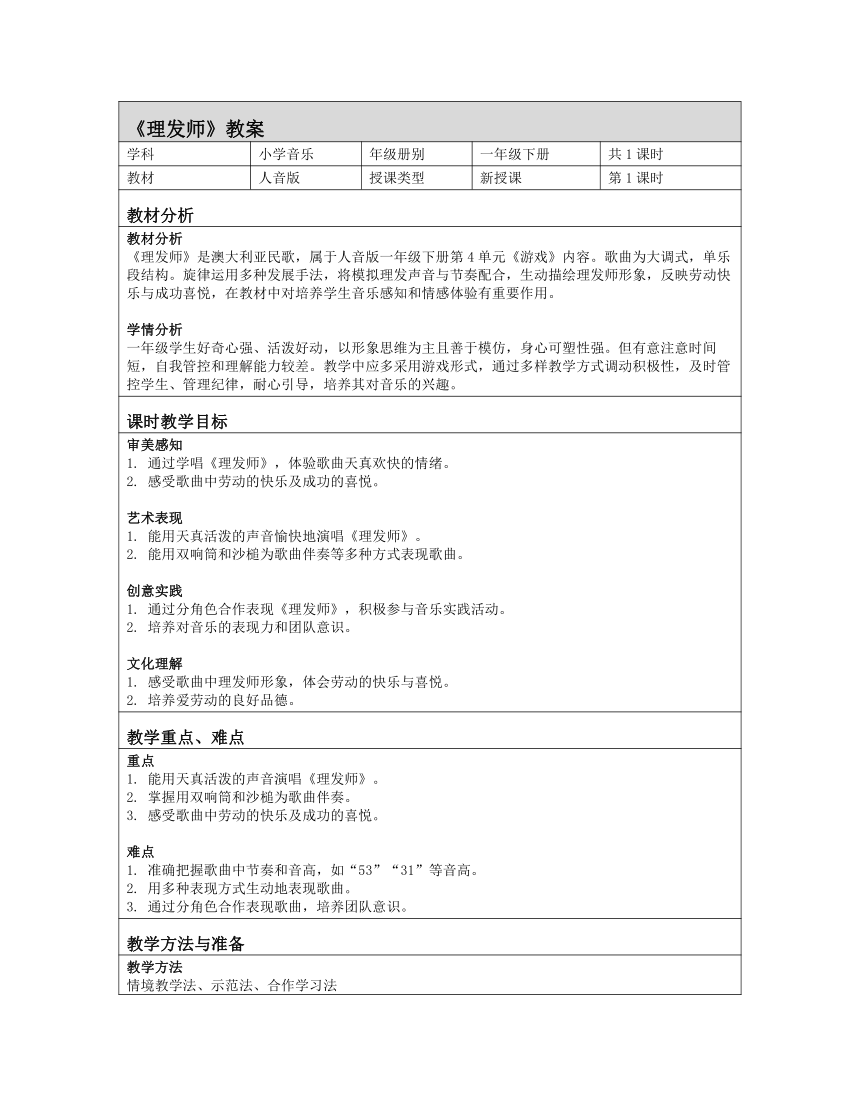 《理发师》教案

| 学科 | 小学音乐 | 年级册别 | 一年级下册 | 共 1 课时 |
|---|---|---|---|---|
| 教材 | 人音版 | 授课类型 | 新授课 | 第 1 课时 |

教材分析

教材分析
《理发师》是澳大利亚民歌，属于人音版一年级下册第 4 单元《游戏》内容。歌曲为大调式，单乐段结构。旋律运用多种发展手法，将模拟理发声音与节奏配合，生动描绘理发师形象，反映劳动快乐与成功喜悦，在教材中对培养学生音乐感知和情感体验有重要作用。

学情分析
一年级学生好奇心强、活泼好动，以形象思维为主且善于模仿，身心可塑性强。但有意注意时间短，自我管控和理解能力较差。教学中应多采用游戏形式，通过多样教学方式调动积极性，及时管控学生、管理纪律，耐心引导，培养其对音乐的兴趣。

课时教学目标

审美感知
1. 通过学唱《理发师》，体验歌曲天真欢快的情绪。
2. 感受歌曲中劳动的快乐及成功的喜悦。

艺术表现
1. 能用天真活泼的声音愉快地演唱《理发师》。
2. 能用双响筒和沙槌为歌曲伴奏等多种方式表现歌曲。

创意实践
1. 通过分角色合作表现《理发师》，积极参与音乐实践活动。
2. 培养对音乐的表现力和团队意识。

文化理解
1. 感受歌曲中理发师形象，体会劳动的快乐与喜悦。
2. 培养爱劳动的良好品德。

教学重点、难点

重点
1. 能用天真活泼的声音演唱《理发师》。
2. 掌握用双响筒和沙槌为歌曲伴奏。
3. 感受歌曲中劳动的快乐及成功的喜悦。

难点
1. 准确把握歌曲中节奏和音高，如“53”“31”等音高。
2. 用多种表现方式生动地表现歌曲。
3. 通过分角色合作表现歌曲，培养团队意识。

教学方法与准备

教学方法
情境教学法、示范法、合作学习法